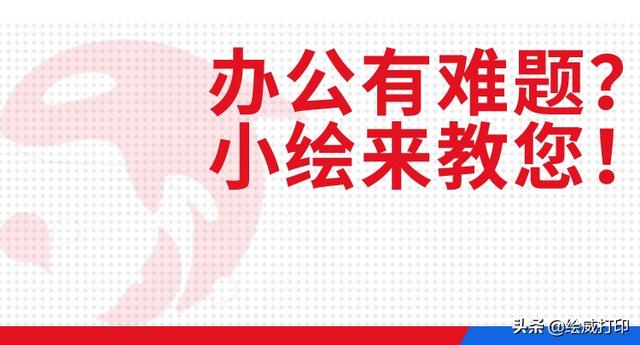 办公有难题？
小绘来教您！

头条 @绘威打印